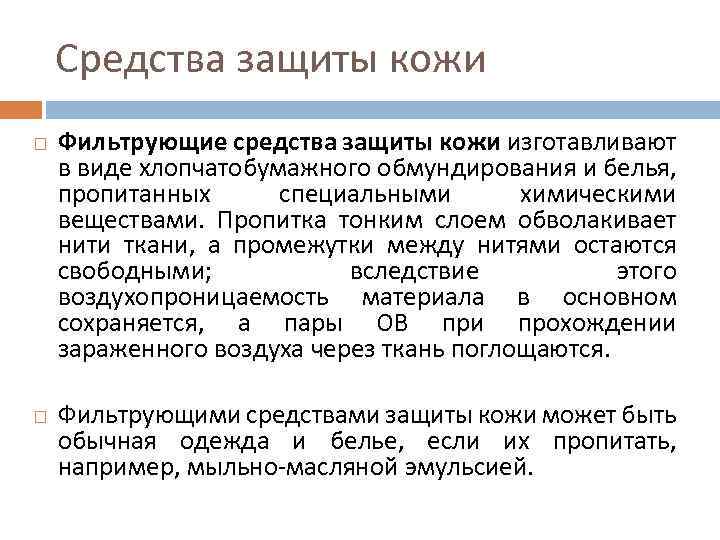 Средства защиты кожи

Фильтрующие средства защиты кожи изготавливают в виде хлопчатобумажного обмундирования и белья, пропитанных специальными химическими веществами. Пропитка тонким слоем обволакивает нити ткани, а промежутки между нитями остаются свободными; вследствие этого воздухопроницаемость материала в основном сохраняется, а пары ОВ при прохождении зараженного воздуха через ткань поглощаются.

Фильтрующими средствами защиты кожи может быть обычная одежда и белье, если их пропитать, например, мыльно-масляной эмульсией.